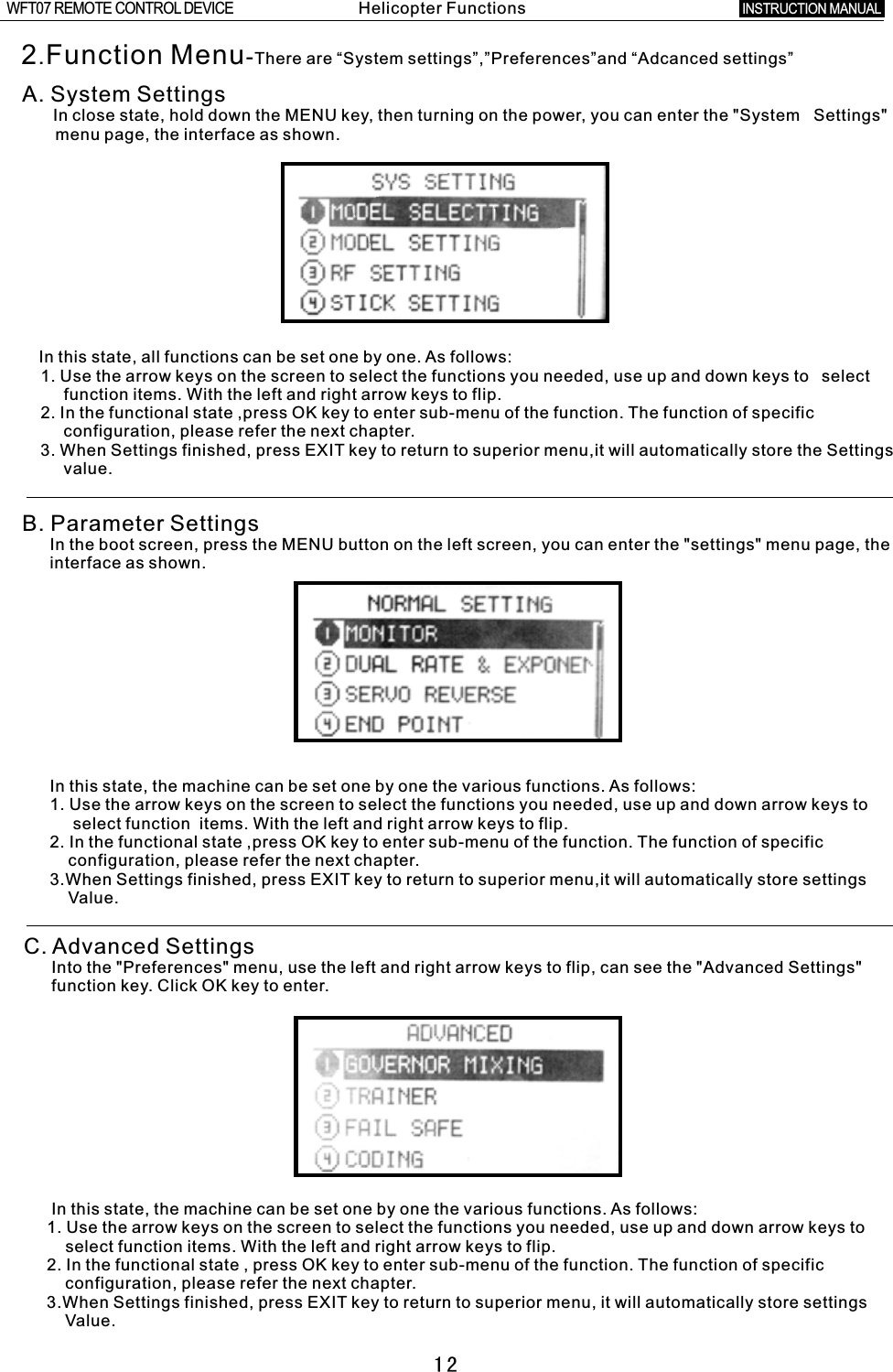 WFT07 REMOTE CONTROL DEVICE Helicopter Functions INSTRUCTION MANUAL

2.Function Menu-There are “System settings”,”Preferences”and “Adcanced settings”

A. System Settings
In close state, hold down the MENU key, then turning on the power, you can enter the "System Settings" menu page, the interface as shown.

SYS SETTING
1 MODEL SELECTTING
2 MODEL SETTING
3 RF SETTING
4 STICK SETTING

In this state, all functions can be set one by one. As follows:
1. Use the arrow keys on the screen to select the functions you needed, use up and down keys to select function items. With the left and right arrow keys to flip.
2. In the functional state ,press OK key to enter sub-menu of the function. The function of specific configuration, please refer the next chapter.
3. When Settings finished, press EXIT key to return to superior menu,it will automatically store the Settings value.

B. Parameter Settings
In the boot screen, press the MENU button on the left screen, you can enter the "settings" menu page, the interface as shown.

NORMAL SETTING
1 MONITOR
2 DUAL RATE & EXPONEN
3 SERVO REVERSE
4 END POINT

In this state, the machine can be set one by one the various functions. As follows:
1. Use the arrow keys on the screen to select the functions you needed, use up and down arrow keys to select function items. With the left and right arrow keys to flip.
2. In the functional state ,press OK key to enter sub-menu of the function. The function of specific configuration, please refer the next chapter.
3.When Settings finished, press EXIT key to return to superior menu,it will automatically store settings Value.

C. Advanced Settings
Into the "Preferences" menu, use the left and right arrow keys to flip, can see the "Advanced Settings" function key. Click OK key to enter.

ADVANCED
1 GOVERNOR MIXING
2 TRAINER
3 FAIL SAFE
4 CODING

In this state, the machine can be set one by one the various functions. As follows:
1. Use the arrow keys on the screen to select the functions you needed, use up and down arrow keys to select function items. With the left and right arrow keys to flip.
2. In the functional state , press OK key to enter sub-menu of the function. The function of specific configuration, please refer the next chapter.
3.When Settings finished, press EXIT key to return to superior menu, it will automatically store settings Value.

12